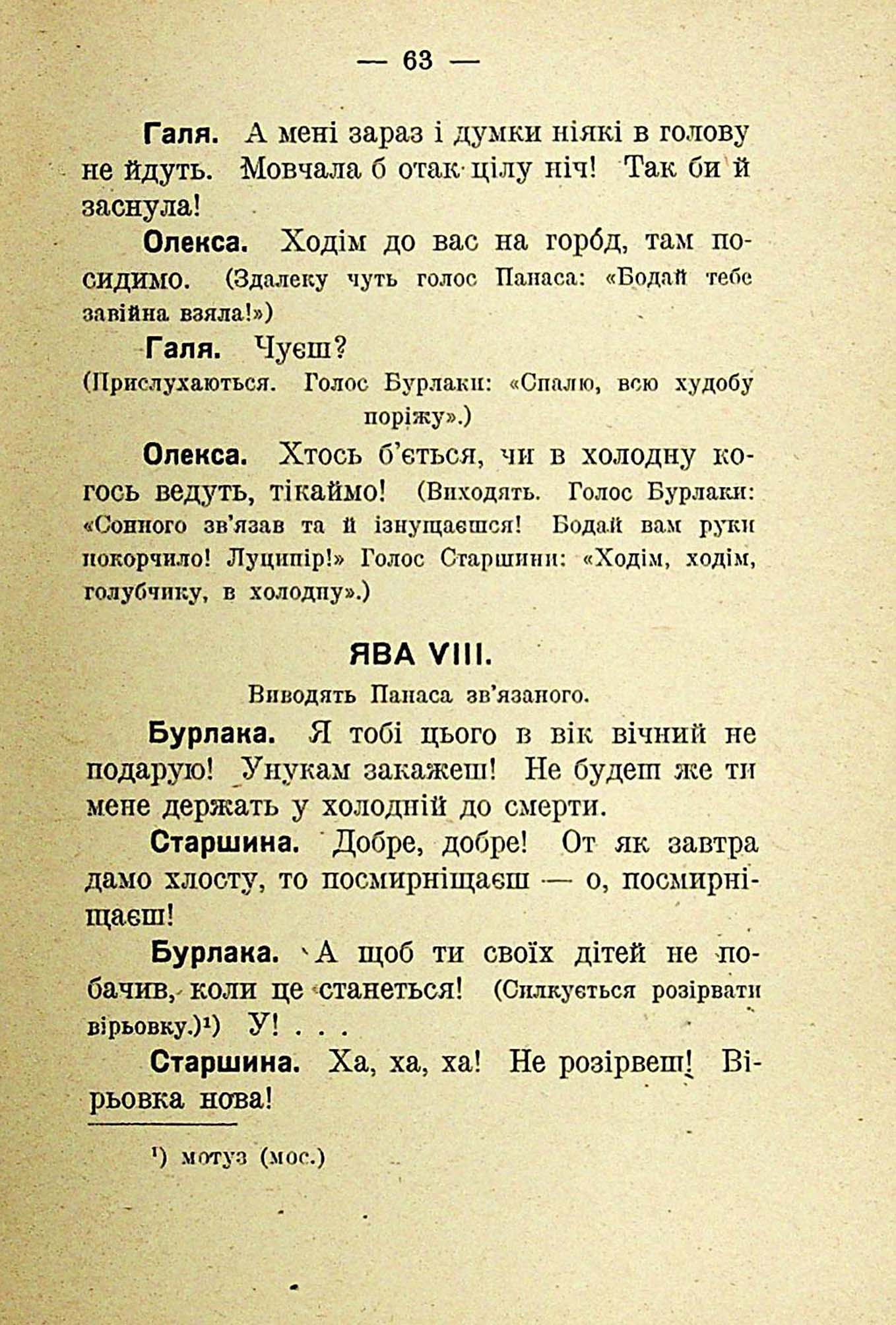 — 63 —

Галя. А мені зараз і думки ніякі в голову не йдуть. Мовчала б отак цілу ніч! Так би й заснула!

Олекса. Ходім до вас на горо́д, там посидимо. (Здалеку чуть голос Панаса: «Бодай тебе завійна взяла!»)

Галя. Чуєш?

(Прислухаються. Голос Бурлаки: «Спалю, всю худобу поріжу».)

Олекса. Хтось б'ється, чи в холодну когось ведуть, тікаймо! (Виходять. Голос Бурлаки: «Сонного зв'язав та й ізнущаєшся! Бодай вам руки покорчило! Луципір!» Голос Старшини: «Ходім, ходім, голубчику, в холодну».)

ЯВА VIII.

Виводять Панаса зв'язаного.

Бурлака. Я тобі цього в вік вічний не подарую! Унукам закажеш! Не будеш же ти мене держать у холодній до смерти.

Старшина. Добре, добре! От як завтра дамо хлосту, то посмирніщаєш — о, посмирніщаєш!

Бурлака. А щоб ти своїх дітей не побачив, коли це станеться! (Силкується розірвати вірьовку.)¹) У! . . .

Старшина. Ха, ха, ха! Не розірвеш! Вірьовка нова!

¹) мотуз (мос.)